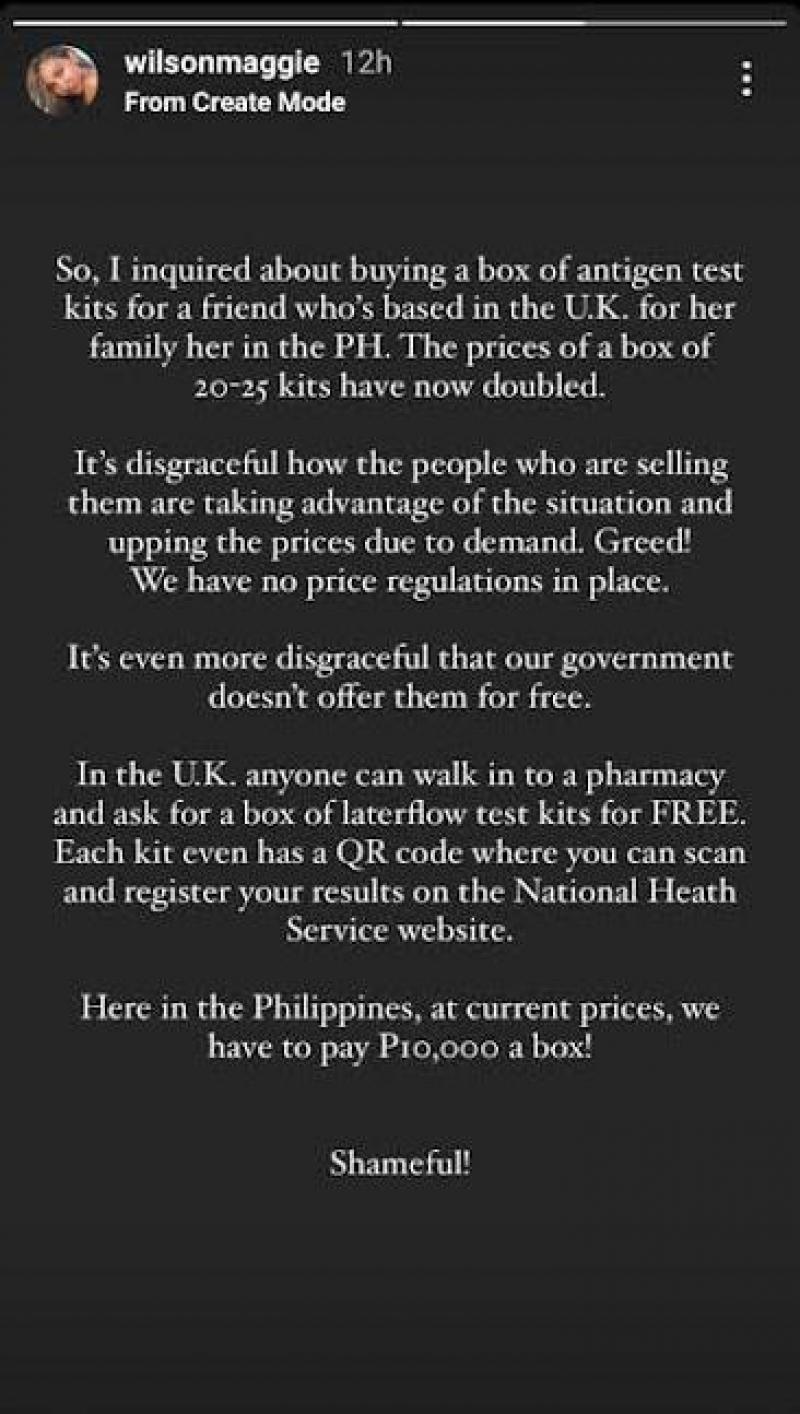 wilsonmaggie 12h
From Create Mode

So, I inquired about buying a box of antigen test kits for a friend who's based in the U.K. for her family her in the PH. The prices of a box of 20-25 kits have now doubled.

It's disgraceful how the people who are selling them are taking advantage of the situation and upping the prices due to demand. Greed! We have no price regulations in place.

It's even more disgraceful that our government doesn't offer them for free.

In the U.K. anyone can walk in to a pharmacy and ask for a box of laterflow test kits for FREE. Each kit even has a QR code where you can scan and register your results on the National Heath Service website.

Here in the Philippines, at current prices, we have to pay P10,000 a box!

Shameful!